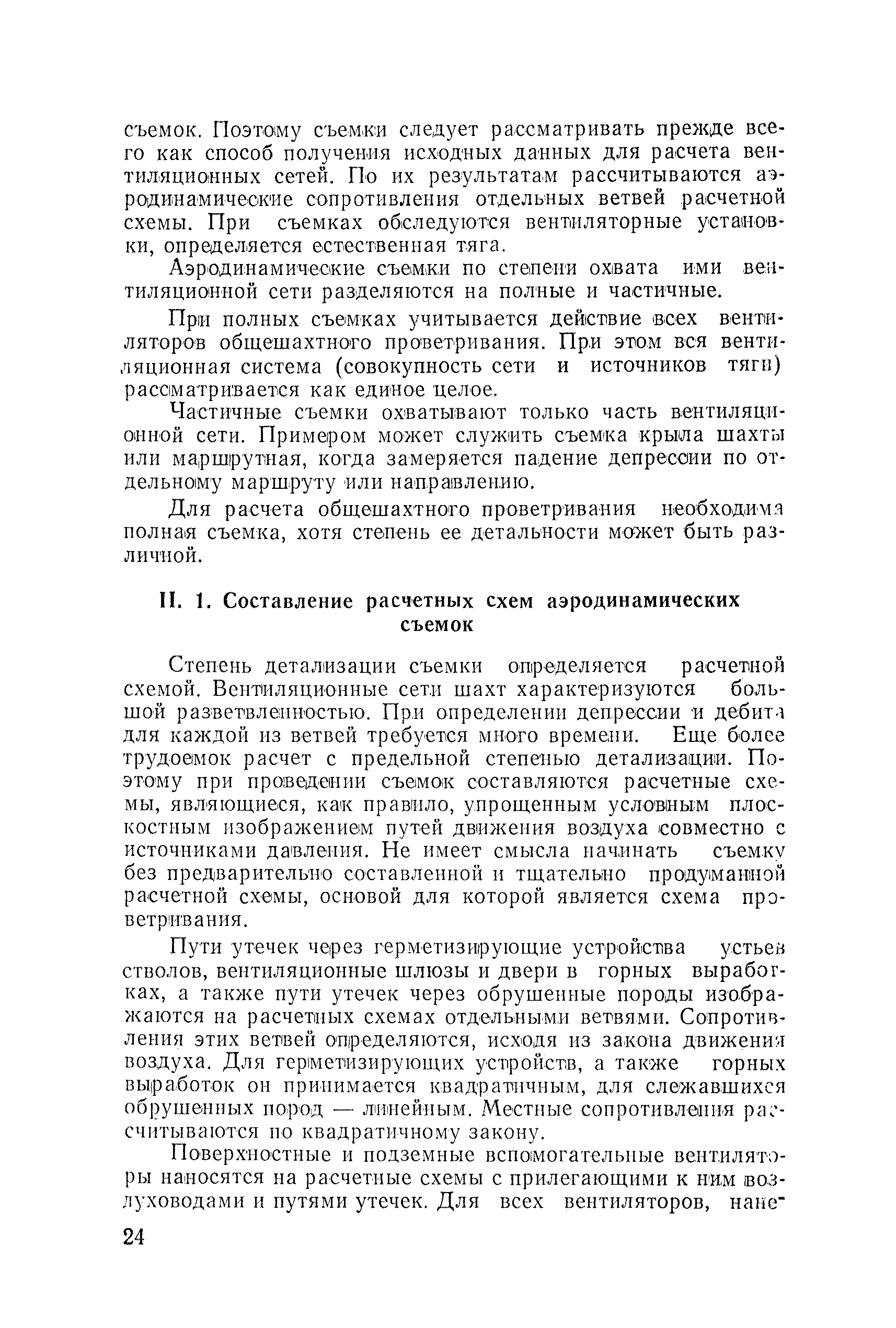 съемок. Поэтому съемки следует рассматривать прежде всего как способ получения исходных данных для расчета вентиляционных сетей. По их результатам рассчитываются аэродинамические сопротивления отдельных ветвей расчетной схемы. При съемках обследуются вентиляторные установки, определяется естественная тяга.

Аэродинамические съемки по степени охвата ими вентиляционной сети разделяются на полные и частичные.

При полных съемках учитывается действие всех вентиляторов общешахтного проветривания. При этом вся вентиляционная система (совокупность сети и источников тяги) рассматривается как единое целое.

Частичные съемки охватывают только часть вентиляционной сети. Примером может служить съемка крыла шахты или маршрутная, когда замеряется падение депрессии по отдельному маршруту или направлению.

Для расчета общешахтного проветривания необходима полная съемка, хотя степень ее детальности может быть различной.

II. 1. Составление расчетных схем аэродинамических съемок

Степень детализации съемки определяется расчетной схемой. Вентиляционные сети шахт характеризуются большой разветвленностью. При определении депрессии и дебита для каждой из ветвей требуется много времени. Еще более трудоемок расчет с предельной степенью детализации. Поэтому при проведении съемок составляются расчетные схемы, являющиеся, как правило, упрощенным условным плоскостным изображением путей движения воздуха совместно с источниками давления. Не имеет смысла начинать съемку без предварительно составленной и тщательно продуманной расчетной схемы, основой для которой является схема проветривания.

Пути утечек через герметизирующие устройства устьев стволов, вентиляционные шлюзы и двери в горных выработках, а также пути утечек через обрушенные породы изображаются на расчетных схемах отдельными ветвями. Сопротивления этих ветвей определяются, исходя из закона движения воздуха. Для герметизирующих устройств, а также горных выработок он принимается квадратичным, для слежавшихся обрушенных пород — линейным. Местные сопротивления рассчитываются по квадратичному закону.

Поверхностные и подземные вспомогательные вентиляторы наносятся на расчетные схемы с прилегающими к ним воздуховодами и путями утечек. Для всех вентиляторов, нане-

24